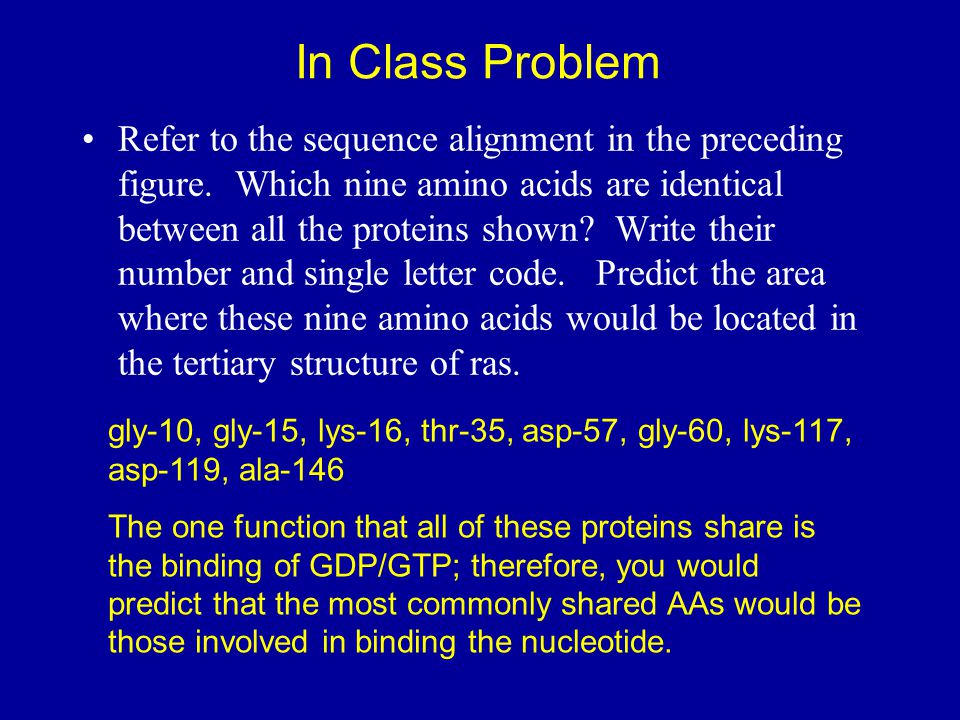 In Class Problem

• Refer to the sequence alignment in the preceding figure. Which nine amino acids are identical between all the proteins shown? Write their number and single letter code. Predict the area where these nine amino acids would be located in the tertiary structure of ras.

gly-10, gly-15, lys-16, thr-35, asp-57, gly-60, lys-117, asp-119, ala-146

The one function that all of these proteins share is the binding of GDP/GTP; therefore, you would predict that the most commonly shared AAs would be those involved in binding the nucleotide.